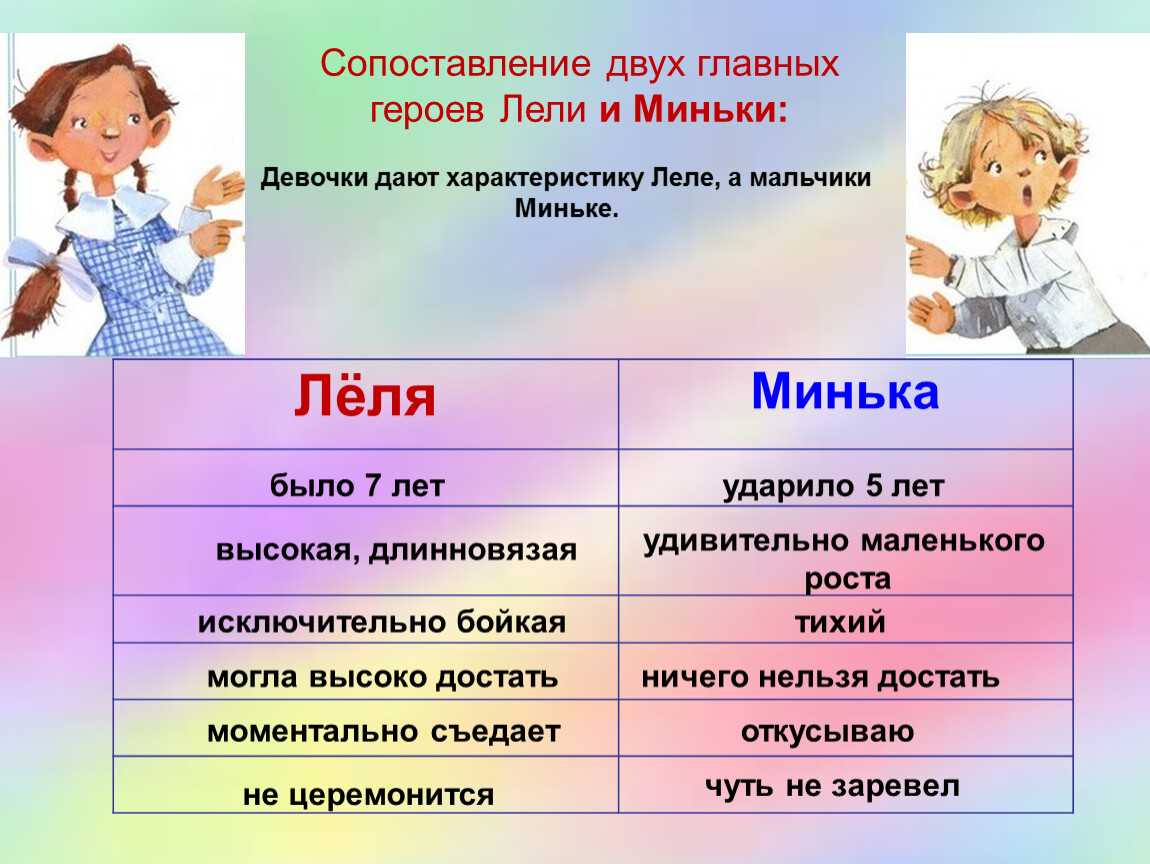 Сопоставление двух главных героев Лели и Миньки:

Девочки дают характеристику Леле, а мальчики Миньке.

| Лёля | Минька |
|---|---|
| было 7 лет | ударило 5 лет |
| высокая, длинновязая | удивительно маленького роста |
| исключительно бойкая | тихий |
| могла высоко достать | ничего нельзя достать |
| моментально съедает | откусываю |
| не церемонится | чуть не заревел |